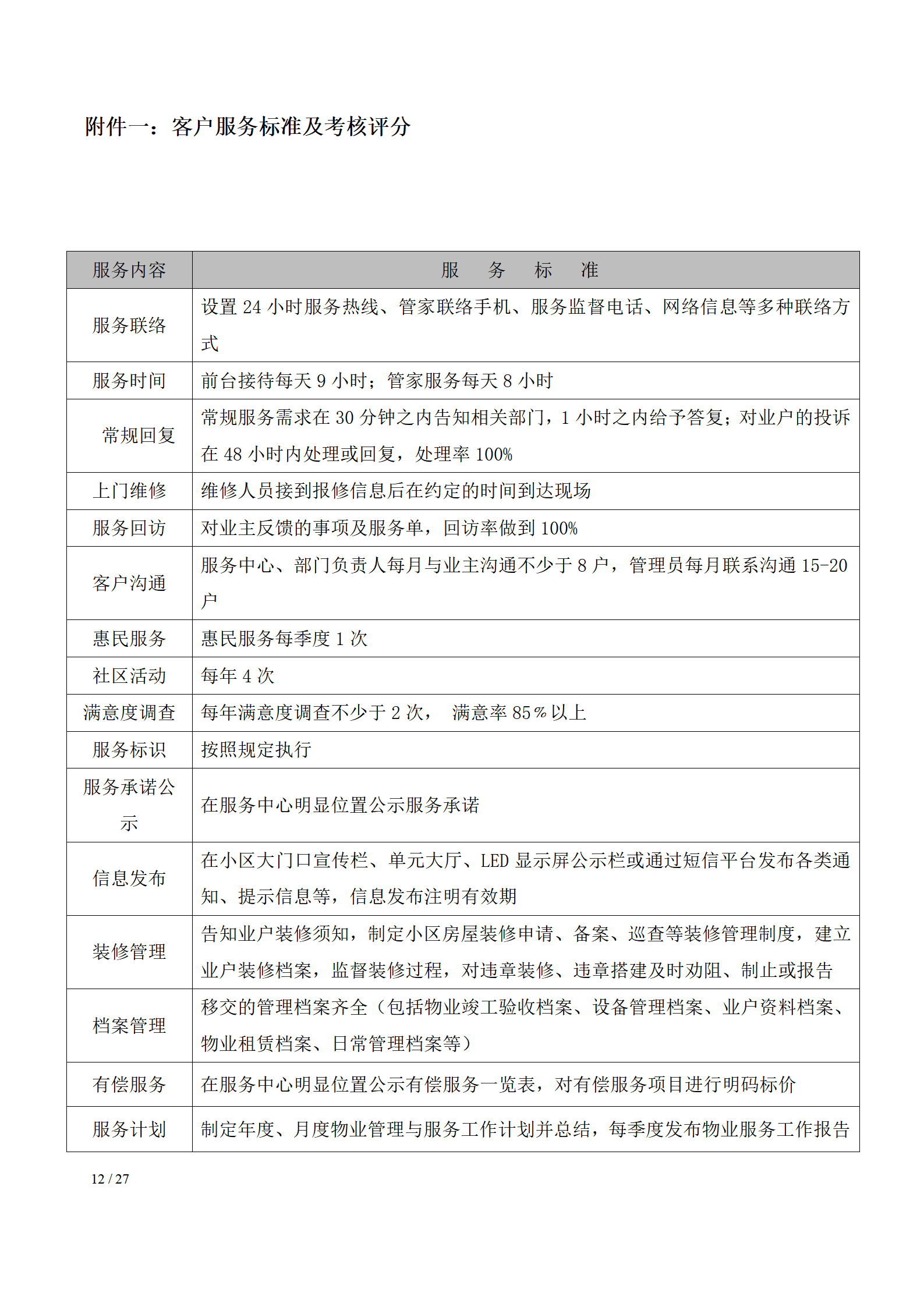 附件一：客户服务标准及考核评分

| 服务内容 | 服　务　标　准 |
|---|---|
| 服务联络 | 设置 24 小时服务热线、管家联络手机、服务监督电话、网络信息等多种联络方式 |
| 服务时间 | 前台接待每天 9 小时；管家服务每天 8 小时 |
| 常规回复 | 常规服务需求在 30 分钟之内告知相关部门，1 小时之内给予答复；对业户的投诉在 48 小时内处理或回复，处理率 100% |
| 上门维修 | 维修人员接到报修信息后在约定的时间到达现场 |
| 服务回访 | 对业主反馈的事项及服务单，回访率做到 100% |
| 客户沟通 | 服务中心、部门负责人每月与业主沟通不少于 8 户，管理员每月联系沟通 15-20 户 |
| 惠民服务 | 惠民服务每季度 1 次 |
| 社区活动 | 每年 4 次 |
| 满意度调查 | 每年满意度调查不少于 2 次， 满意率 85％以上 |
| 服务标识 | 按照规定执行 |
| 服务承诺公示 | 在服务中心明显位置公示服务承诺 |
| 信息发布 | 在小区大门口宣传栏、单元大厅、LED 显示屏公示栏或通过短信平台发布各类通知、提示信息等，信息发布注明有效期 |
| 装修管理 | 告知业户装修须知，制定小区房屋装修申请、备案、巡查等装修管理制度，建立业户装修档案，监督装修过程，对违章装修、违章搭建及时劝阻、制止或报告 |
| 档案管理 | 移交的管理档案齐全（包括物业竣工验收档案、设备管理档案、业户资料档案、物业租赁档案、日常管理档案等） |
| 有偿服务 | 在服务中心明显位置公示有偿服务一览表，对有偿服务项目进行明码标价 |
| 服务计划 | 制定年度、月度物业管理与服务工作计划并总结，每季度发布物业服务工作报告 |

12 / 27